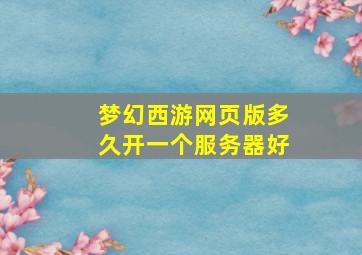 梦幻西游网页版多久开一个服务器好